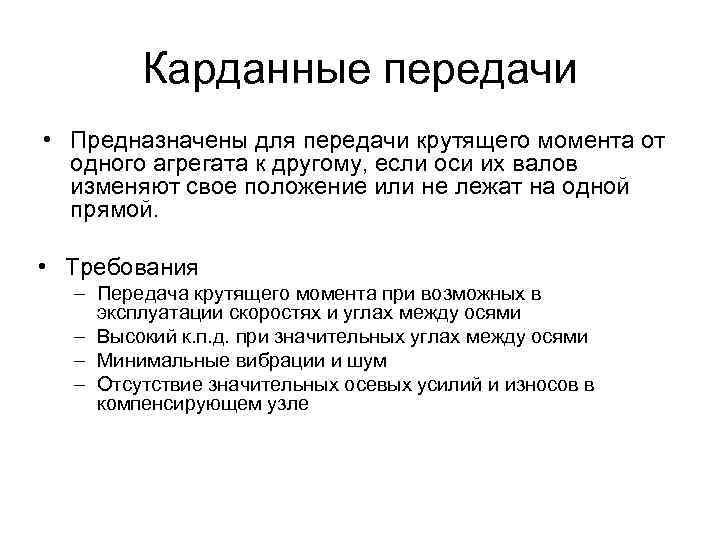 Карданные передачи

• Предназначены для передачи крутящего момента от одного агрегата к другому, если оси их валов изменяют свое положение или не лежат на одной прямой.

• Требования
– Передача крутящего момента при возможных в эксплуатации скоростях и углах между осями
– Высокий к.п.д. при значительных углах между осями
– Минимальные вибрации и шум
– Отсутствие значительных осевых усилий и износов в компенсирующем узле